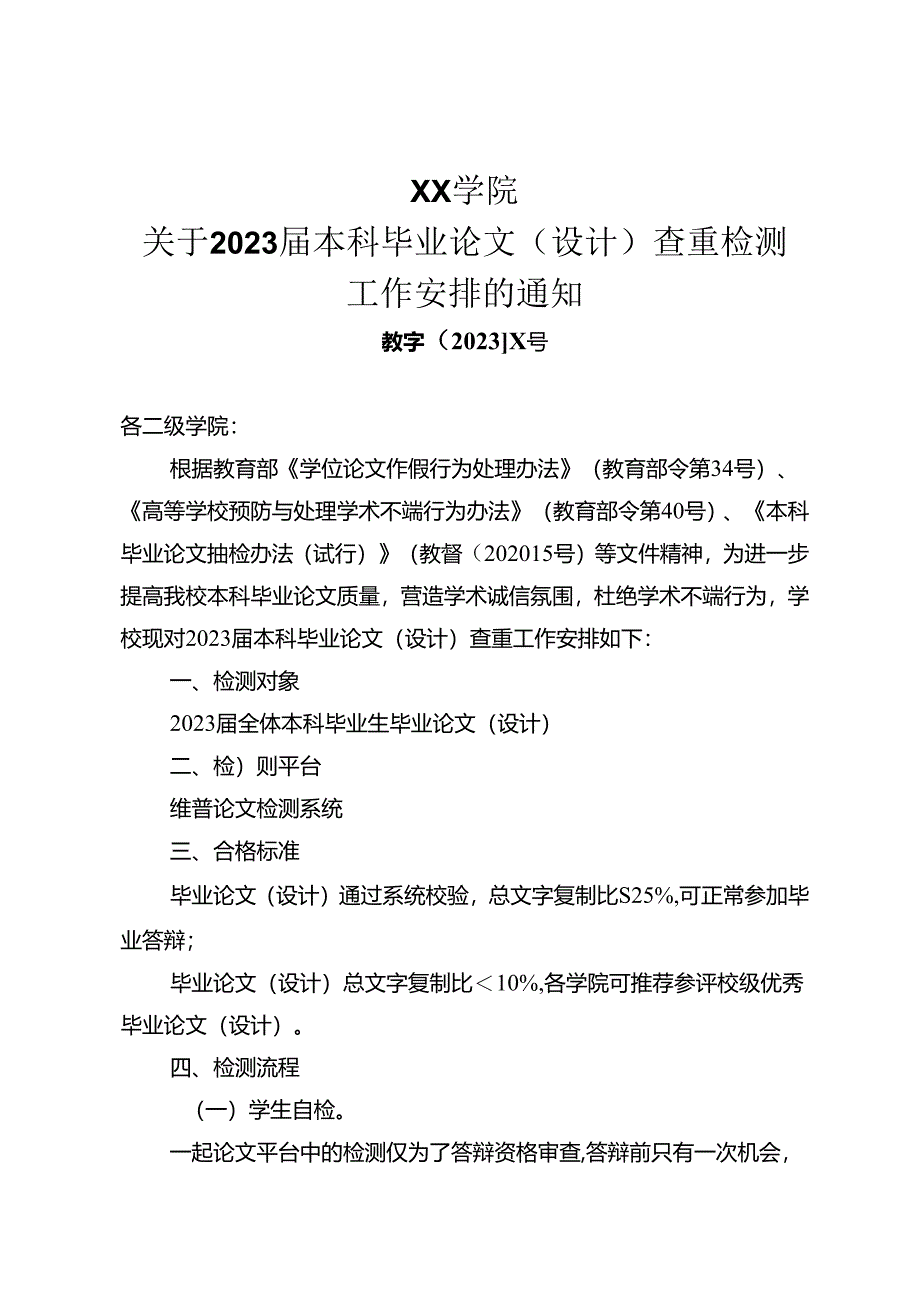 XX学院
关于2023届本科毕业论文（设计）查重检测工作安排的通知
教字（2023]X号

各二级学院：

根据教育部《学位论文作假行为处理办法》（教育部令第34号）、《高等学校预防与处理学术不端行为办法》（教育部令第40号）、《本科毕业论文抽检办法（试行）》（教督（202015号）等文件精神，为进一步提高我校本科毕业论文质量，营造学术诚信氛围，杜绝学术不端行为，学校现对2023届本科毕业论文（设计）查重工作安排如下：

一、检测对象

2023届全体本科毕业生毕业论文（设计）

二、检）则平台

维普论文检测系统

三、合格标准

毕业论文（设计）通过系统校验，总文字复制比S25%,可正常参加毕业答辩；

毕业论文（设计）总文字复制比＜10%,各学院可推荐参评校级优秀毕业论文（设计）。

四、检测流程

（一）学生自检。

一起论文平台中的检测仅为了答辩资格审查,答辩前只有一次机会，